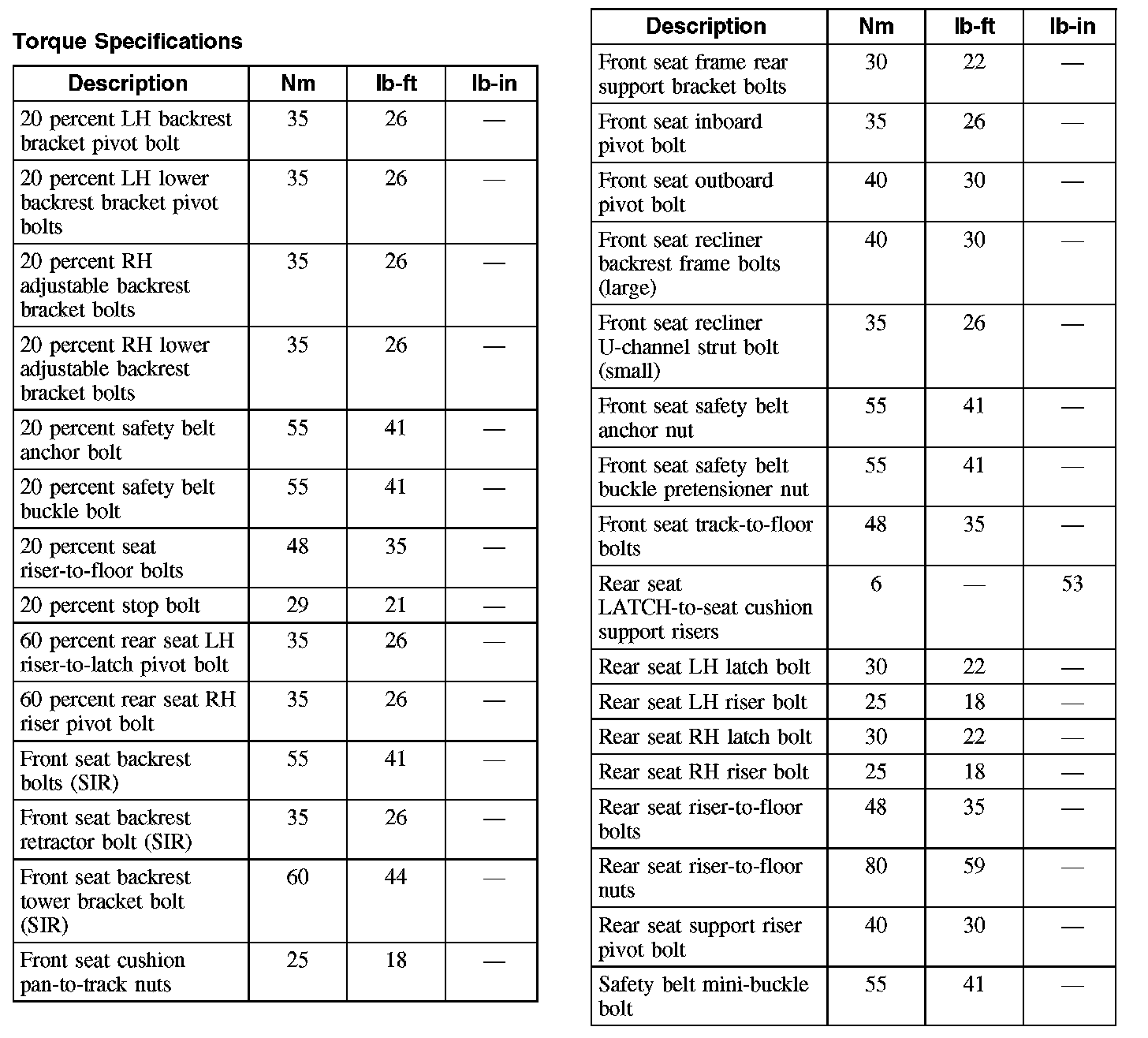 Torque Specifications

| Description | Nm | lb-ft | lb-in |
|---|---|---|---|
| 20 percent LH backrest bracket pivot bolt | 35 | 26 | — |
| 20 percent LH lower backrest bracket pivot bolts | 35 | 26 | — |
| 20 percent RH adjustable backrest bracket bolts | 35 | 26 | — |
| 20 percent RH lower adjustable backrest bracket bolts | 35 | 26 | — |
| 20 percent safety belt anchor bolt | 55 | 41 | — |
| 20 percent safety belt buckle bolt | 55 | 41 | — |
| 20 percent seat riser-to-floor bolts | 48 | 35 | — |
| 20 percent stop bolt | 29 | 21 | — |
| 60 percent rear seat LH riser-to-latch pivot bolt | 35 | 26 | — |
| 60 percent rear seat RH riser pivot bolt | 35 | 26 | — |
| Front seat backrest bolts (SIR) | 55 | 41 | — |
| Front seat backrest retractor bolt (SIR) | 35 | 26 | — |
| Front seat backrest tower bracket bolt (SIR) | 60 | 44 | — |
| Front seat cushion pan-to-track nuts | 25 | 18 | — |

| Description | Nm | lb-ft | lb-in |
|---|---|---|---|
| Front seat frame rear support bracket bolts | 30 | 22 | — |
| Front seat inboard pivot bolt | 35 | 26 | — |
| Front seat outboard pivot bolt | 40 | 30 | — |
| Front seat recliner backrest frame bolts (large) | 40 | 30 | — |
| Front seat recliner U-channel strut bolt (small) | 35 | 26 | — |
| Front seat safety belt anchor nut | 55 | 41 | — |
| Front seat safety belt buckle pretensioner nut | 55 | 41 | — |
| Front seat track-to-floor bolts | 48 | 35 | — |
| Rear seat LATCH-to-seat cushion support risers | 6 | — | 53 |
| Rear seat LH latch bolt | 30 | 22 | — |
| Rear seat LH riser bolt | 25 | 18 | — |
| Rear seat RH latch bolt | 30 | 22 | — |
| Rear seat RH riser bolt | 25 | 18 | — |
| Rear seat riser-to-floor bolts | 48 | 35 | — |
| Rear seat riser-to-floor nuts | 80 | 59 | — |
| Rear seat support riser pivot bolt | 40 | 30 | — |
| Safety belt mini-buckle bolt | 55 | 41 | — |